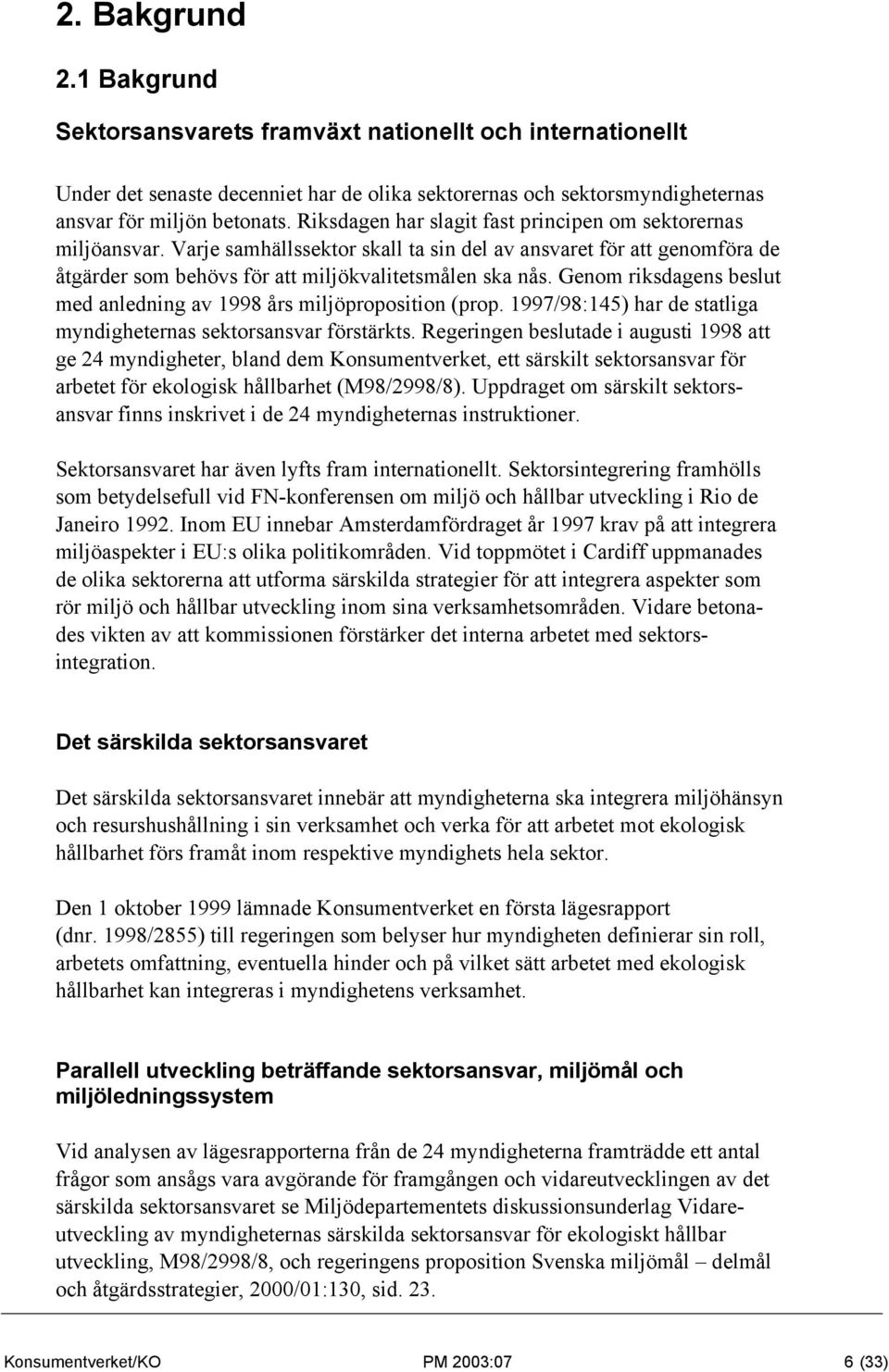 2. Bakgrund

2.1 Bakgrund

Sektorsansvarets framväxt nationellt och internationellt

Under det senaste decenniet har de olika sektorernas och sektorsmyndigheternas ansvar för miljön betonats. Riksdagen har slagit fast principen om sektorernas miljöansvar. Varje samhällssektor skall ta sin del av ansvaret för att genomföra de åtgärder som behövs för att miljökvalitetsmålen ska nås. Genom riksdagens beslut med anledning av 1998 års miljöproposition (prop. 1997/98:145) har de statliga myndigheternas sektorsansvar förstärkts. Regeringen beslutade i augusti 1998 att ge 24 myndigheter, bland dem Konsumentverket, ett särskilt sektorsansvar för arbetet för ekologisk hållbarhet (M98/2998/8). Uppdraget om särskilt sektorsansvar finns inskrivet i de 24 myndigheternas instruktioner.

Sektorsansvaret har även lyfts fram internationellt. Sektorsintegrering framhölls som betydelsefull vid FN-konferensen om miljö och hållbar utveckling i Rio de Janeiro 1992. Inom EU innebar Amsterdamfördraget år 1997 krav på att integrera miljöaspekter i EU:s olika politikområden. Vid toppmötet i Cardiff uppmanades de olika sektorerna att utforma särskilda strategier för att integrera aspekter som rör miljö och hållbar utveckling inom sina verksamhetsområden. Vidare betonades vikten av att kommissionen förstärker det interna arbetet med sektorsintegration.

Det särskilda sektorsansvaret

Det särskilda sektorsansvaret innebär att myndigheterna ska integrera miljöhänsyn och resurshushållning i sin verksamhet och verka för att arbetet mot ekologisk hållbarhet förs framåt inom respektive myndighets hela sektor.

Den 1 oktober 1999 lämnade Konsumentverket en första lägesrapport (dnr. 1998/2855) till regeringen som belyser hur myndigheten definierar sin roll, arbetets omfattning, eventuella hinder och på vilket sätt arbetet med ekologisk hållbarhet kan integreras i myndighetens verksamhet.

Parallell utveckling beträffande sektorsansvar, miljömål och miljöledningssystem

Vid analysen av lägesrapporterna från de 24 myndigheterna framträdde ett antal frågor som ansågs vara avgörande för framgången och vidareutvecklingen av det särskilda sektorsansvaret se Miljödepartementets diskussionsunderlag Vidareutveckling av myndigheternas särskilda sektorsansvar för ekologiskt hållbar utveckling, M98/2998/8, och regeringens proposition Svenska miljömål – delmål och åtgärdsstrategier, 2000/01:130, sid. 23.

Konsumentverket/KO PM 2003:07 6 (33)